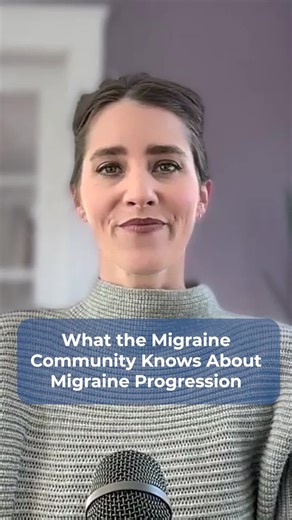 What the Migraine Community Knows About Migraine Progression